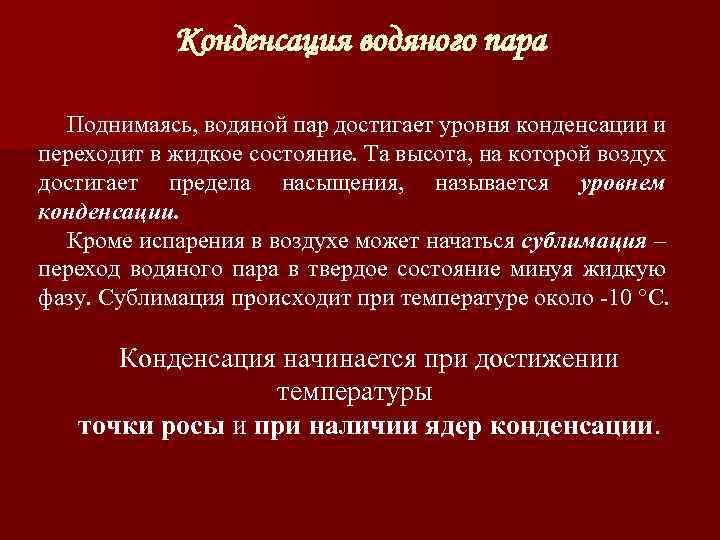 Конденсация водяного пара

Поднимаясь, водяной пар достигает уровня конденсации и переходит в жидкое состояние. Та высота, на которой воздух достигает предела насыщения, называется уровнем конденсации.

Кроме испарения в воздухе может начаться сублимация – переход водяного пара в твердое состояние минуя жидкую фазу. Сублимация происходит при температуре около -10 °С.

Конденсация начинается при достижении температуры точки росы и при наличии ядер конденсации.